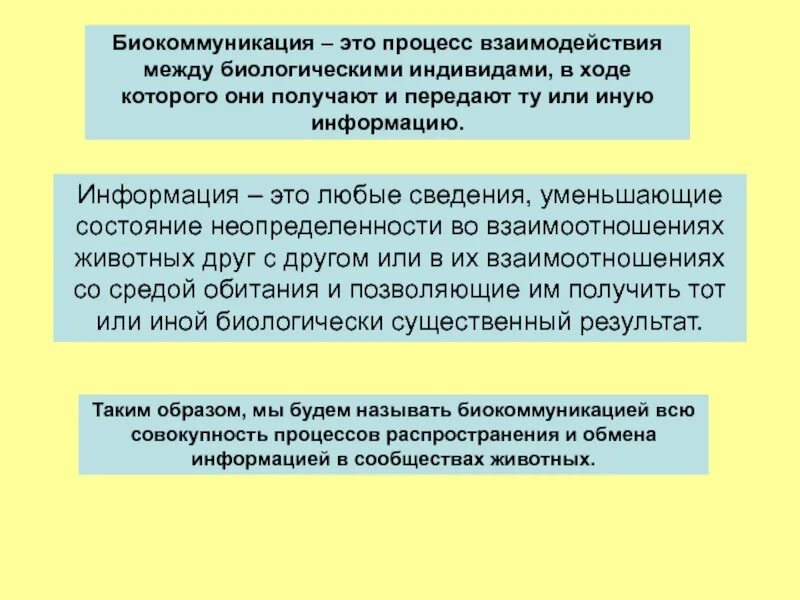 Биокоммуникация – это процесс взаимодействия между биологическими индивидами, в ходе которого они получают и передают ту или иную информацию.

Информация – это любые сведения, уменьшающие состояние неопределенности во взаимоотношениях животных друг с другом или в их взаимоотношениях со средой обитания и позволяющие им получить тот или иной биологически существенный результат.

Таким образом, мы будем называть биокоммуникацией всю совокупность процессов распространения и обмена информацией в сообществах животных.